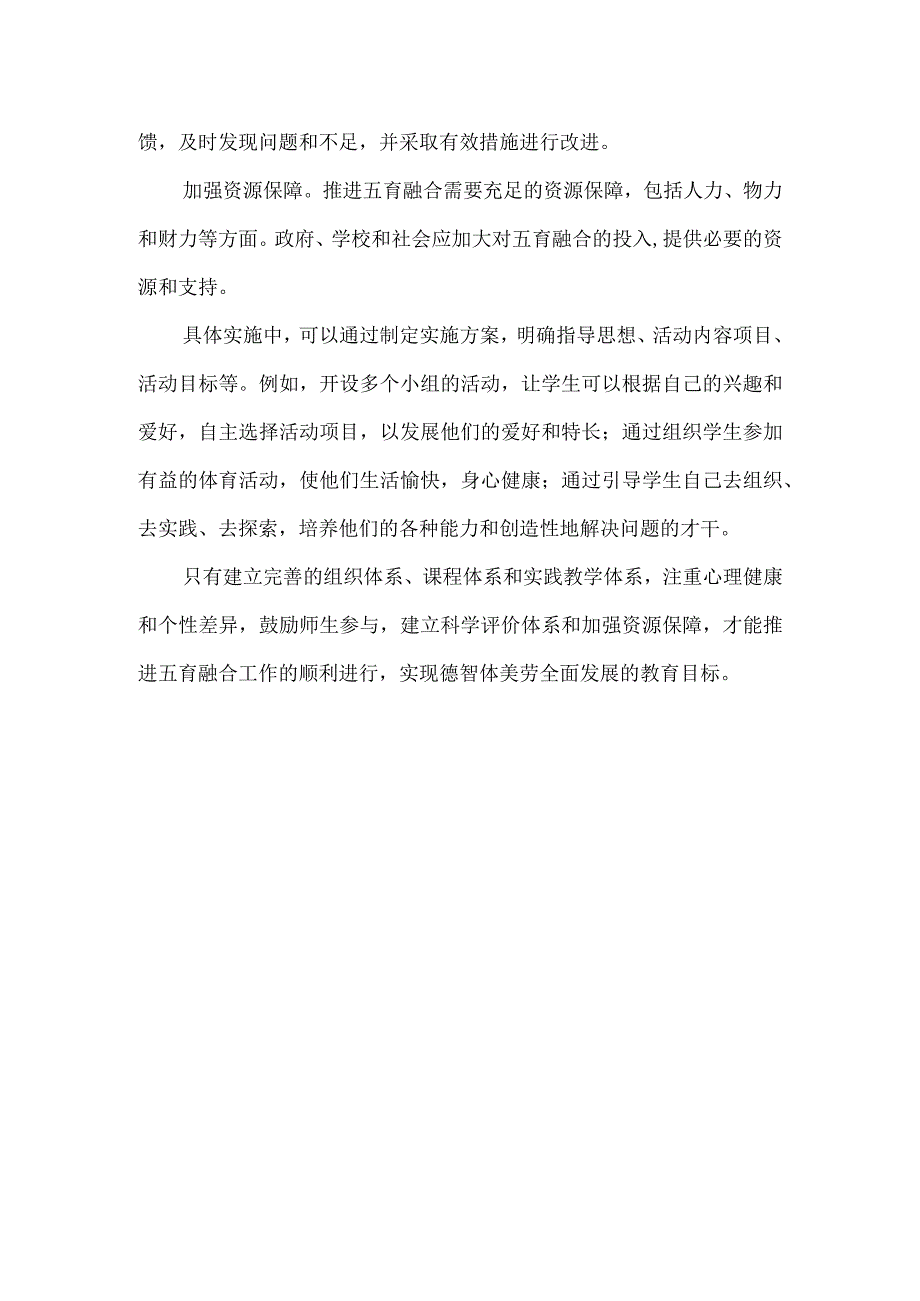 馈，及时发现问题和不足，并采取有效措施进行改进。

加强资源保障。推进五育融合需要充足的资源保障，包括人力、物力和财力等方面。政府、学校和社会应加大对五育融合的投入，提供必要的资源和支持。

具体实施中，可以通过制定实施方案，明确指导思想、活动内容项目、活动目标等。例如，开设多个小组的活动，让学生可以根据自己的兴趣和爱好，自主选择活动项目，以发展他们的爱好和特长；通过组织学生参加有益的体育活动，使他们生活愉快，身心健康；通过引导学生自己去组织、去实践、去探索，培养他们的各种能力和创造性地解决问题的才干。

只有建立完善的组织体系、课程体系和实践教学体系，注重心理健康和个性差异，鼓励师生参与，建立科学评价体系和加强资源保障，才能推进五育融合工作的顺利进行，实现德智体美劳全面发展的教育目标。